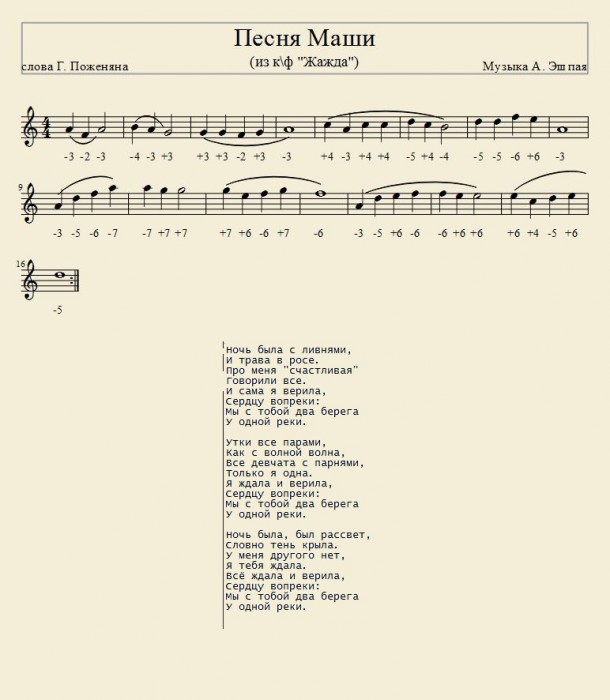 Песня Маши
(из к\ф "Жажда")
слова Г. Поженяна
Музыка А. Эшпая

-3 -2 -3 -4 -3 +3 +3 +3 -2 +3 -3 +4 -3 +4 +4 -5 +4 -4 -5 -5 -6 +6 -3

9
-3 -5 -6 -7 -7 +7 +7 +7 +6 -6 +7 -6 -3 -5 +6 -6 -6 +6 +6 +6 +4 -5 +6

16
-5

Ночь была с ливнями,
И трава в росе.
Про меня "счастливая"
Говорили все.
И сама я верила,
Сердцу вопреки:
Мы с тобой два берега
У одной реки.

Утки все парами,
Как с волной волна,
Все девчата с парнями,
Только я одна.
Я ждала и верила,
Сердцу вопреки:
Мы с тобой два берега
У одной реки.

Ночь была, был рассвет,
Словно тень крыла.
У меня другого нет,
Я тебя ждала.
Всё ждала и верила,
Сердцу вопреки:
Мы с тобой два берега
У одной реки.